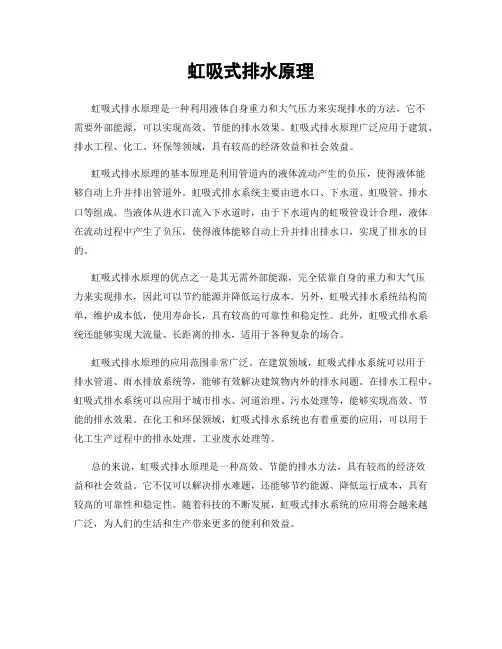 虹吸式排水原理

虹吸式排水原理是一种利用液体自身重力和大气压力来实现排水的方法，它不需要外部能源，可以实现高效、节能的排水效果。虹吸式排水原理广泛应用于建筑、排水工程、化工、环保等领域，具有较高的经济效益和社会效益。

虹吸式排水原理的基本原理是利用管道内的液体流动产生的负压，使得液体能够自动上升并排出管道外。虹吸式排水系统主要由进水口、下水道、虹吸管、排水口等组成。当液体从进水口流入下水道时，由于下水道内的虹吸管设计合理，液体在流动过程中产生了负压，使得液体能够自动上升并排出排水口，实现了排水的目的。

虹吸式排水原理的优点之一是其无需外部能源，完全依靠自身的重力和大气压力来实现排水，因此可以节约能源并降低运行成本。另外，虹吸式排水系统结构简单，维护成本低，使用寿命长，具有较高的可靠性和稳定性。此外，虹吸式排水系统还能够实现大流量、长距离的排水，适用于各种复杂的场合。

虹吸式排水原理的应用范围非常广泛。在建筑领域，虹吸式排水系统可以用于排水管道、雨水排放系统等，能够有效解决建筑物内外的排水问题。在排水工程中，虹吸式排水系统可以应用于城市排水、河道治理、污水处理等，能够实现高效、节能的排水效果。在化工和环保领域，虹吸式排水系统也有着重要的应用，可以用于化工生产过程中的排水处理、工业废水处理等。

总的来说，虹吸式排水原理是一种高效、节能的排水方法，具有较高的经济效益和社会效益。它不仅可以解决排水难题，还能够节约能源、降低运行成本，具有较高的可靠性和稳定性。随着科技的不断发展，虹吸式排水系统的应用将会越来越广泛，为人们的生活和生产带来更多的便利和效益。